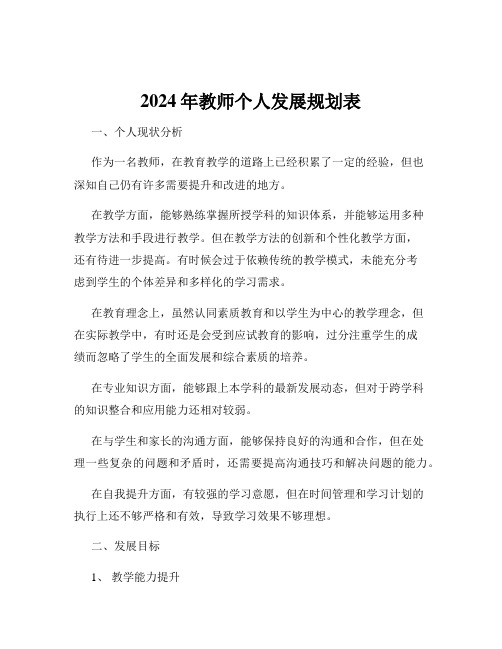 2024 年教师个人发展规划表

一、个人现状分析

作为一名教师，在教育教学的道路上已经积累了一定的经验，但也深知自己仍有许多需要提升和改进的地方。

在教学方面，能够熟练掌握所授学科的知识体系，并能够运用多种教学方法和手段进行教学。但在教学方法的创新和个性化教学方面，还有待进一步提高。有时候会过于依赖传统的教学模式，未能充分考虑到学生的个体差异和多样化的学习需求。

在教育理念上，虽然认同素质教育和以学生为中心的教学理念，但在实际教学中，有时还是会受到应试教育的影响，过分注重学生的成绩而忽略了学生的全面发展和综合素质的培养。

在专业知识方面，能够跟上本学科的最新发展动态，但对于跨学科的知识整合和应用能力还相对较弱。

在与学生和家长的沟通方面，能够保持良好的沟通和合作，但在处理一些复杂的问题和矛盾时，还需要提高沟通技巧和解决问题的能力。

在自我提升方面，有较强的学习意愿，但在时间管理和学习计划的执行上还不够严格和有效，导致学习效果不够理想。

二、发展目标

1、 教学能力提升